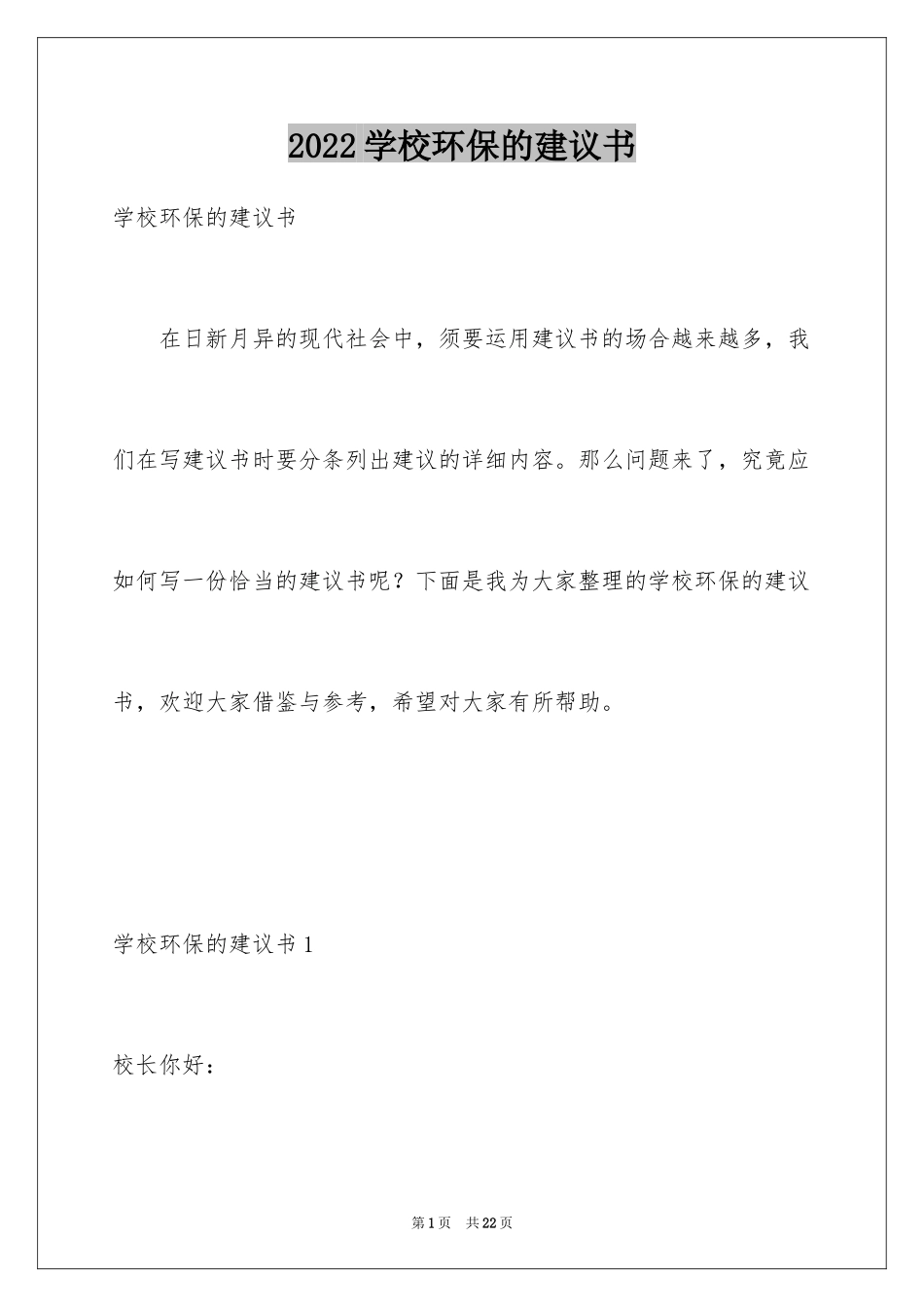 2022学校环保的建议书

学校环保的建议书

在日新月异的现代社会中，须要运用建议书的场合越来越多，我们在写建议书时要分条列出建议的详细内容。那么问题来了，究竟应如何写一份恰当的建议书呢？下面是我为大家整理的学校环保的建议书，欢迎大家借鉴与参考，希望对大家有所帮助。

学校环保的建议书1

校长你好：

第1页 共22页